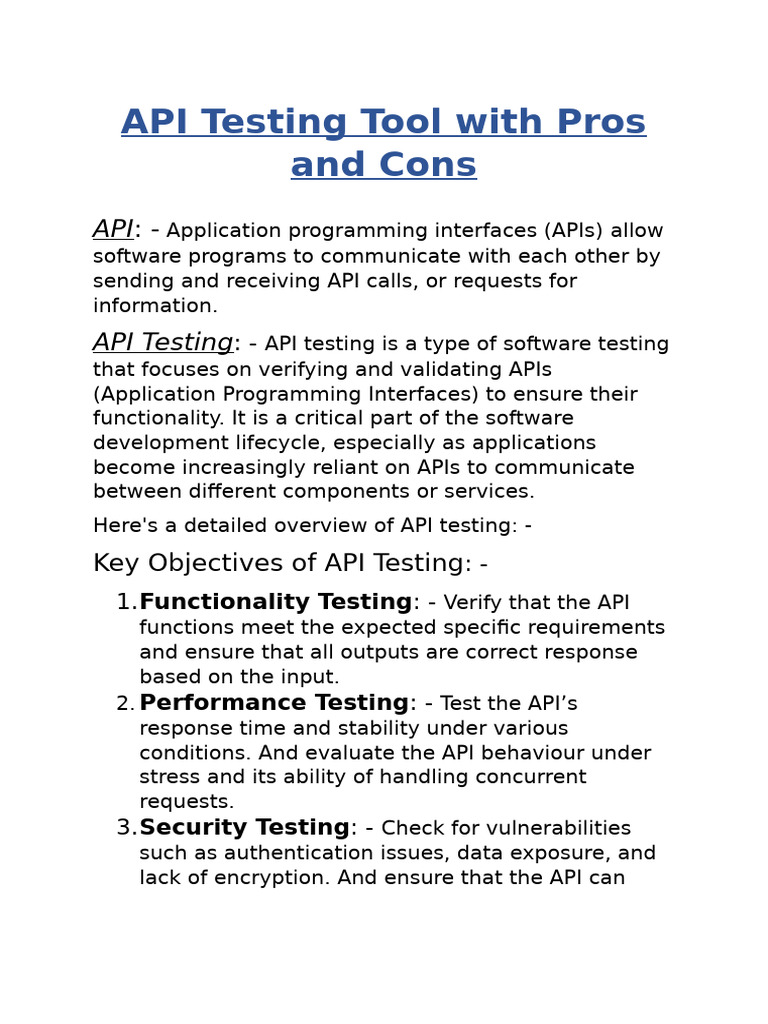 API Testing Tool with Pros and Cons

API: - Application programming interfaces (APIs) allow software programs to communicate with each other by sending and receiving API calls, or requests for information.

API Testing: - API testing is a type of software testing that focuses on verifying and validating APIs (Application Programming Interfaces) to ensure their functionality. It is a critical part of the software development lifecycle, especially as applications become increasingly reliant on APIs to communicate between different components or services.

Here's a detailed overview of API testing: -

Key Objectives of API Testing: -

1. Functionality Testing: - Verify that the API functions meet the expected specific requirements and ensure that all outputs are correct response based on the input.
2. Performance Testing: - Test the API's response time and stability under various conditions. And evaluate the API behaviour under stress and its ability of handling concurrent requests.
3. Security Testing: - Check for vulnerabilities such as authentication issues, data exposure, and lack of encryption. And ensure that the API can